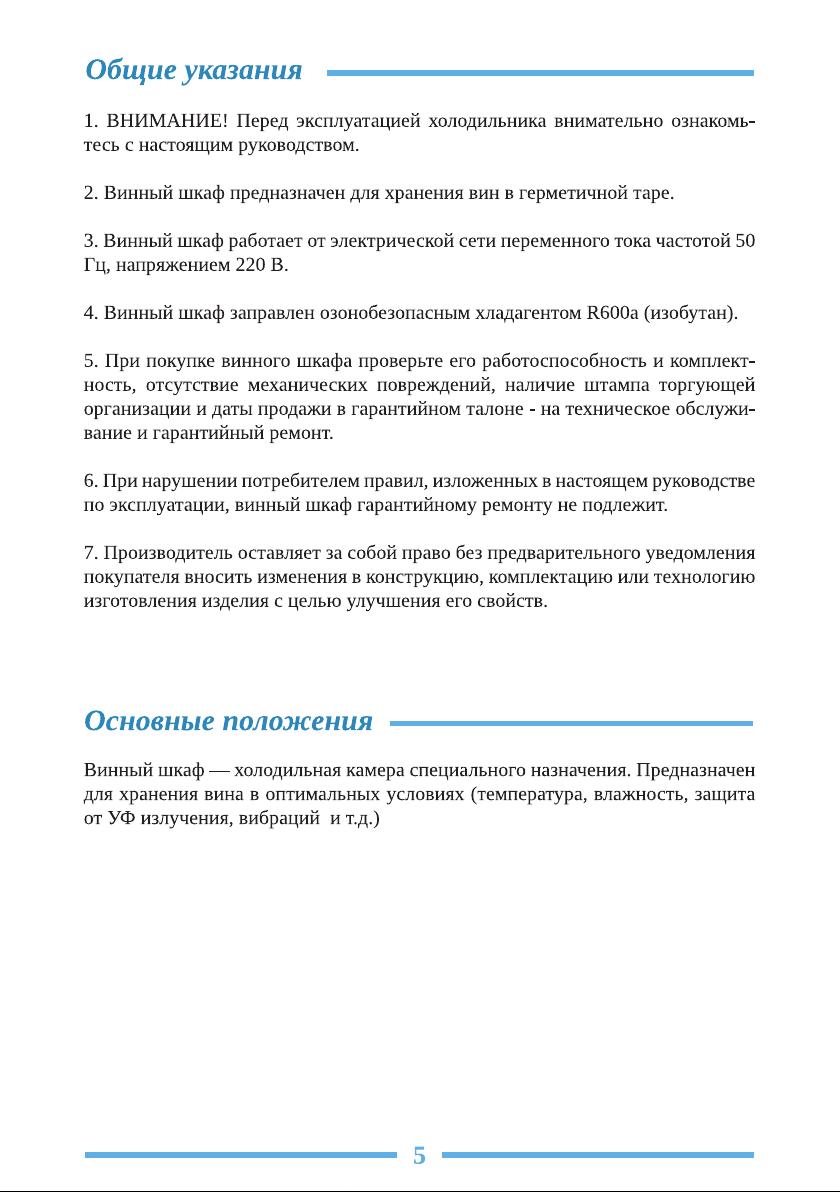 Общие указания

1. ВНИМАНИЕ! Перед эксплуатацией холодильника внимательно ознакомьтесь с настоящим руководством.

2. Винный шкаф предназначен для хранения вин в герметичной таре.

3. Винный шкаф работает от электрической сети переменного тока частотой 50 Гц, напряжением 220 В.

4. Винный шкаф заправлен озонобезопасным хладагентом R600a (изобутан).

5. При покупке винного шкафа проверьте его работоспособность и комплектность, отсутствие механических повреждений, наличие штампа торгующей организации и даты продажи в гарантийном талоне - на техническое обслуживание и гарантийный ремонт.

6. При нарушении потребителем правил, изложенных в настоящем руководстве по эксплуатации, винный шкаф гарантийному ремонту не подлежит.

7. Производитель оставляет за собой право без предварительного уведомления покупателя вносить изменения в конструкцию, комплектацию или технологию изготовления изделия с целью улучшения его свойств.

Основные положения

Винный шкаф — холодильная камера специального назначения. Предназначен для хранения вина в оптимальных условиях (температура, влажность, защита от УФ излучения, вибраций и т.д.)

5